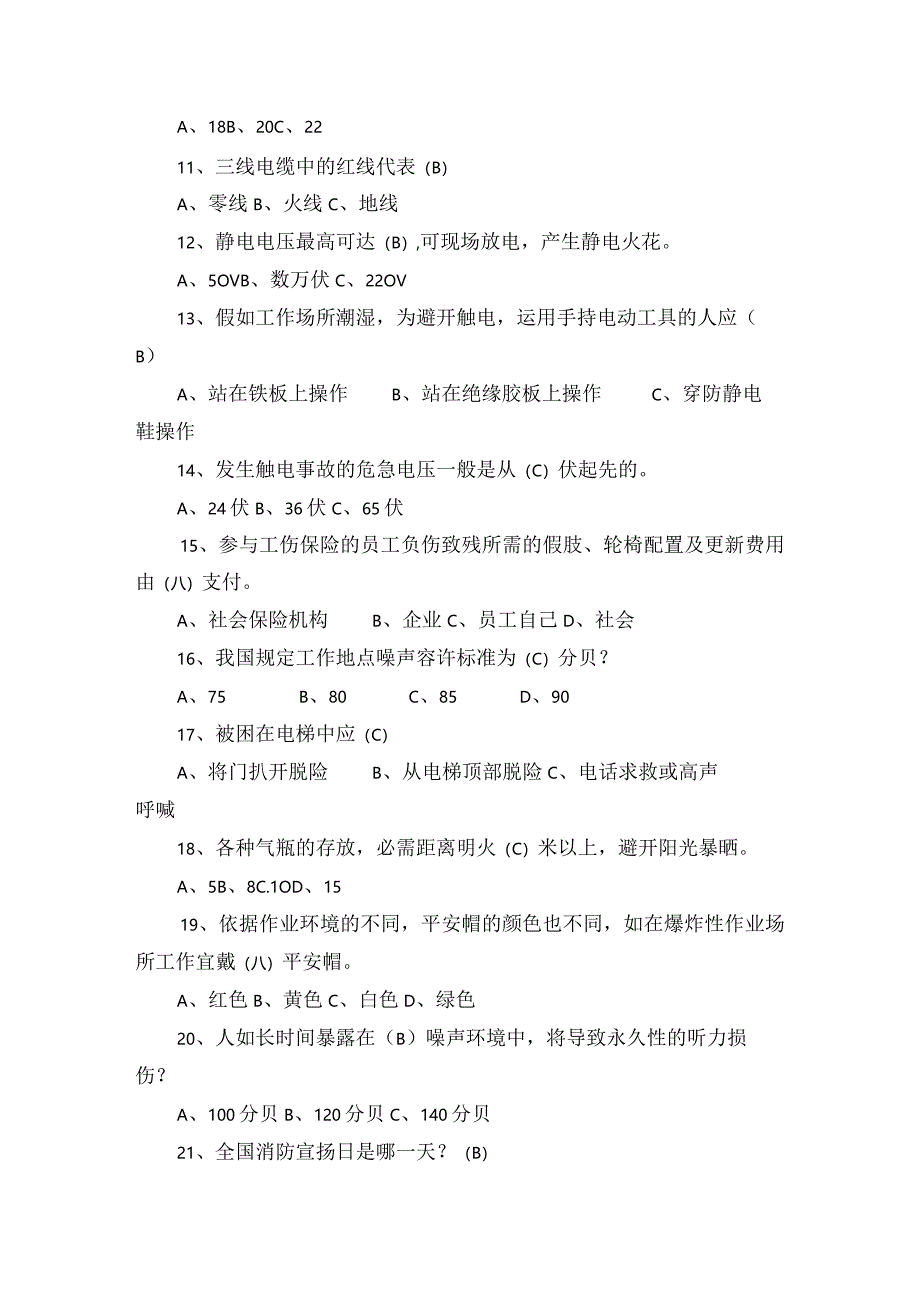 A、18B、20C、22

11、三线电缆中的红线代表 (B)

A、零线 B、火线 C、地线

12、静电电压最高可达 (B) ,可现场放电，产生静电火花。

A、5OVB、数万伏 C、22OV

13、假如工作场所潮湿，为避开触电，运用手持电动工具的人应（B）

A、站在铁板上操作　　B、站在绝缘胶板上操作　　C、穿防静电鞋操作

14、发生触电事故的危急电压一般是从 (C) 伏起先的。

A、24 伏 B、36 伏 C、65 伏

15、参与工伤保险的员工负伤致残所需的假肢、轮椅配置及更新费用由 (八) 支付。

A、社会保险机构　　B、企业 C、员工自己 D、社会

16、我国规定工作地点噪声容许标准为 (C) 分贝？

A、75　　B、80　　C、85　　D、90

17、被困在电梯中应 (C)

A、将门扒开脱险　　B、从电梯顶部脱险 C、电话求救或高声呼喊

18、各种气瓶的存放，必需距离明火 (C) 米以上，避开阳光暴晒。

A、5B、8C.1OD、15

19、依据作业环境的不同，平安帽的颜色也不同，如在爆炸性作业场所工作宜戴 (八) 平安帽。

A、红色 B、黄色 C、白色 D、绿色

20、人如长时间暴露在（B）噪声环境中，将导致永久性的听力损伤？

A、100 分贝 B、120 分贝 C、140 分贝

21、全国消防宣扬日是哪一天？ (B)